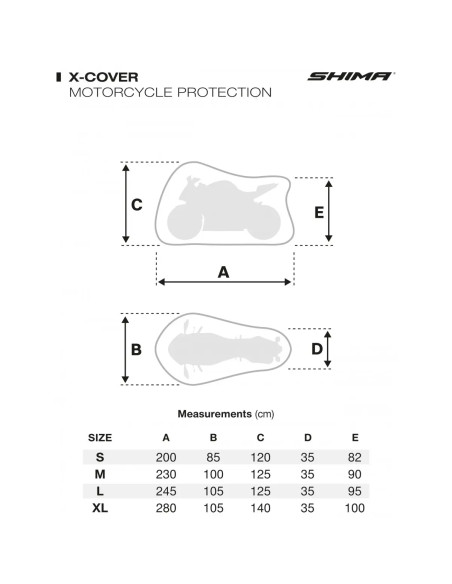 X-COVER
MOTORCYCLE PROTECTION

SHIMA

C

E

A

B

D

Measurements (cm)

| SIZE | A | B | C | D | E |
|---|---|---|---|---|---|
| S | 200 | 85 | 120 | 35 | 82 |
| M | 230 | 100 | 125 | 35 | 90 |
| L | 245 | 105 | 125 | 35 | 95 |
| XL | 280 | 105 | 140 | 35 | 100 |